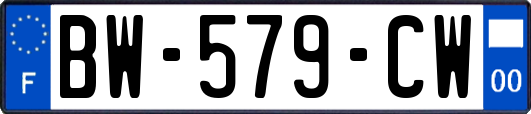 F
BW-579-CW
00